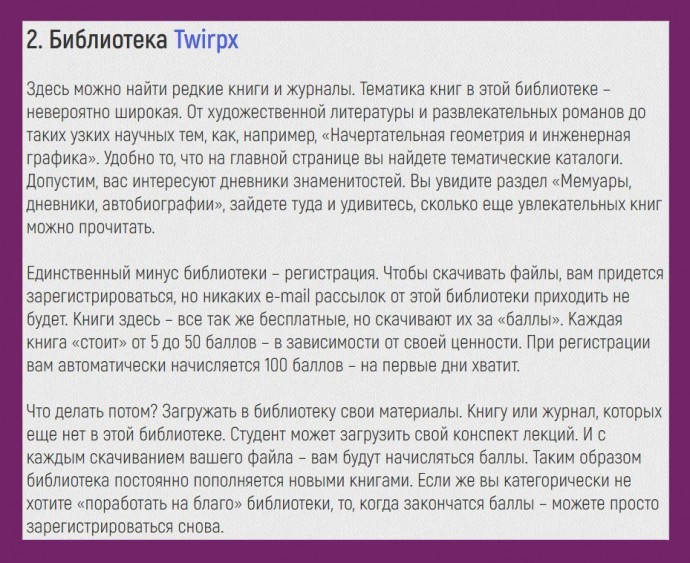 2. Библиотека Twirpx

Здесь можно найти редкие книги и журналы. Тематика книг в этой библиотеке – невероятно широкая. От художественной литературы и развлекательных романов до таких узких научных тем, как, например, «Начертательная геометрия и инженерная графика». Удобно то, что на главной странице вы найдете тематические каталоги. Допустим, вас интересуют дневники знаменитостей. Вы увидите раздел «Мемуары, дневники, автобиографии», зайдете туда и удивитесь, сколько еще увлекательных книг можно прочитать.

Единственный минус библиотеки – регистрация. Чтобы скачивать файлы, вам придется зарегистрироваться, но никаких e-mail рассылок от этой библиотеки приходить не будет. Книги здесь – все так же бесплатные, но скачивают их за «баллы». Каждая книга «стоит» от 5 до 50 баллов – в зависимости от своей ценности. При регистрации вам автоматически начисляется 100 баллов – на первые дни хватит.

Что делать потом? Загружать в библиотеку свои материалы. Книгу или журнал, которых еще нет в этой библиотеке. Студент может загрузить свой конспект лекций. И с каждым скачиванием вашего файла – вам будут начисляться баллы. Таким образом библиотека постоянно пополняется новыми книгами. Если же вы категорически не хотите «поработать на благо» библиотеки, то, когда закончатся баллы – можете просто зарегистрироваться снова.